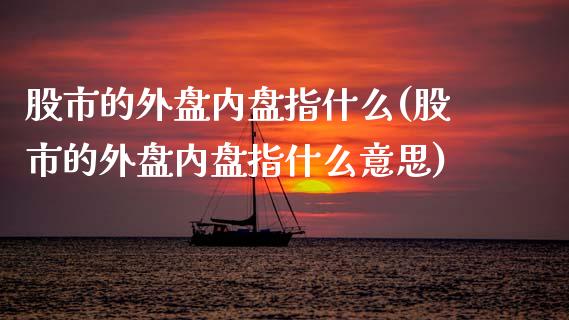 股市的外盘内盘指什么(股市的外盘内盘指什么意思)